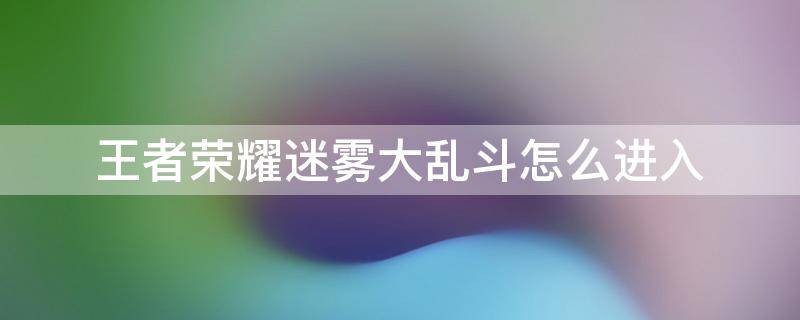 王者荣耀迷雾大乱斗怎么进入